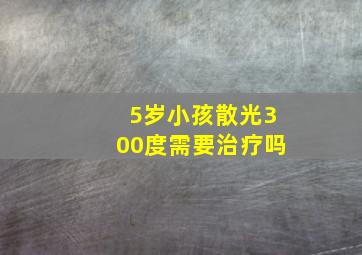 5岁小孩散光300度需要治疗吗